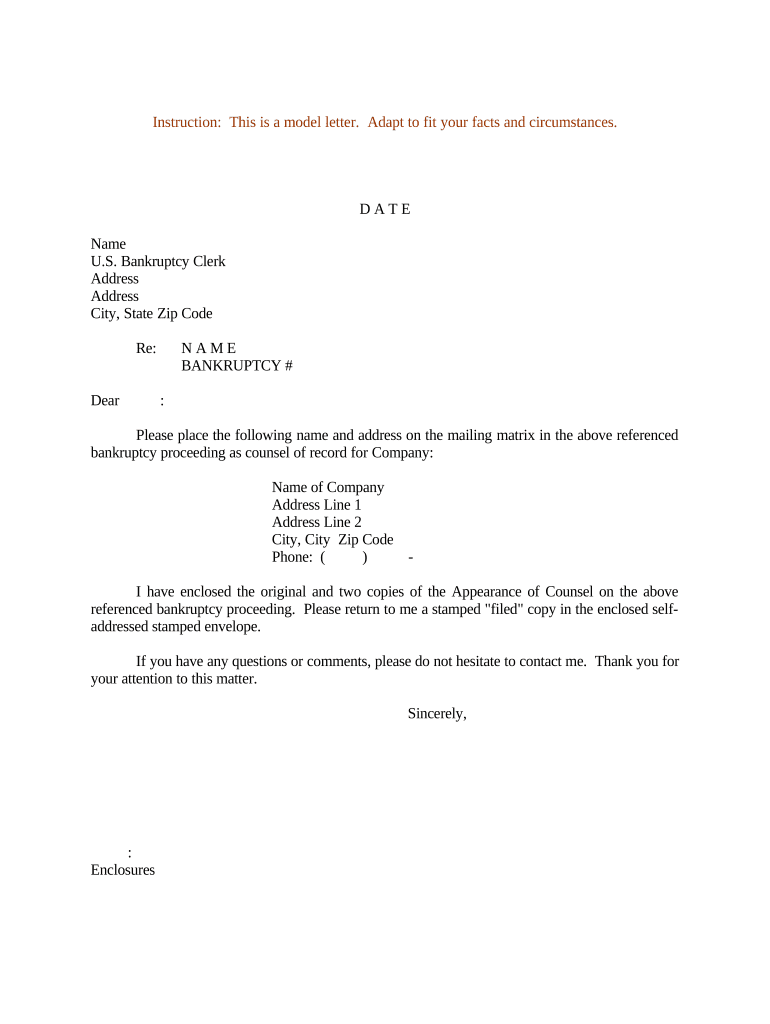 Instruction: This is a model letter. Adapt to fit your facts and circumstances.

D A T E

Name
U.S. Bankruptcy Clerk
Address
Address
City, State Zip Code

Re: N A M E
BANKRUPTCY #

Dear :

Please place the following name and address on the mailing matrix in the above referenced bankruptcy proceeding as counsel of record for Company:

Name of Company
Address Line 1
Address Line 2
City, City Zip Code
Phone: ( ) -

I have enclosed the original and two copies of the Appearance of Counsel on the above referenced bankruptcy proceeding. Please return to me a stamped "filed" copy in the enclosed self-addressed stamped envelope.

If you have any questions or comments, please do not hesitate to contact me. Thank you for your attention to this matter.

Sincerely,

:
Enclosures